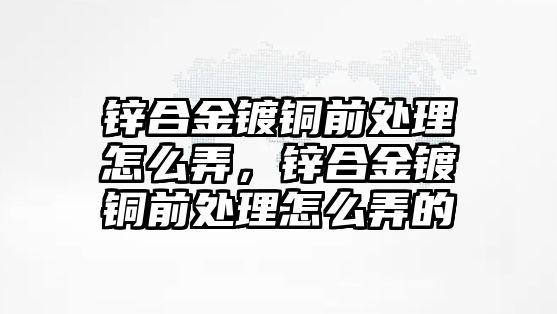 锌合金镀铜前处理怎么弄，锌合金镀铜前处理怎么弄的